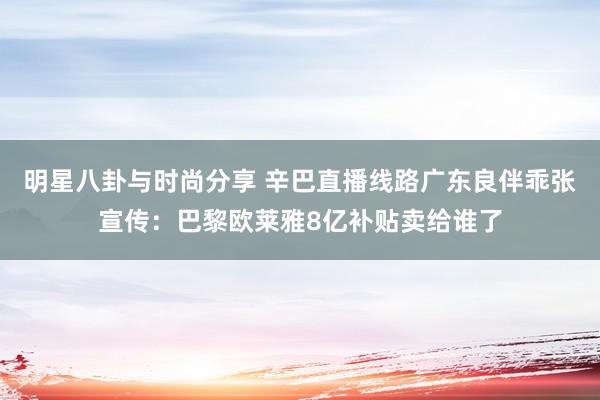 明星八卦与时尚分享 辛巴直播线路广东良伴乖张宣传：巴黎欧莱雅8亿补贴卖给谁了